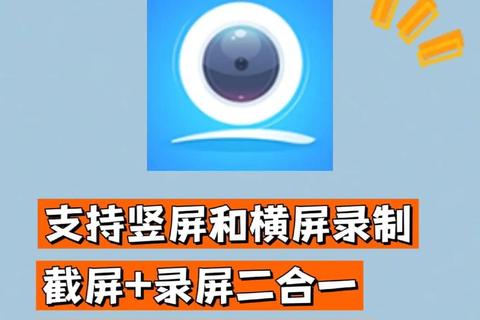 支持竖屏和横屏录制

截屏+录屏二合一